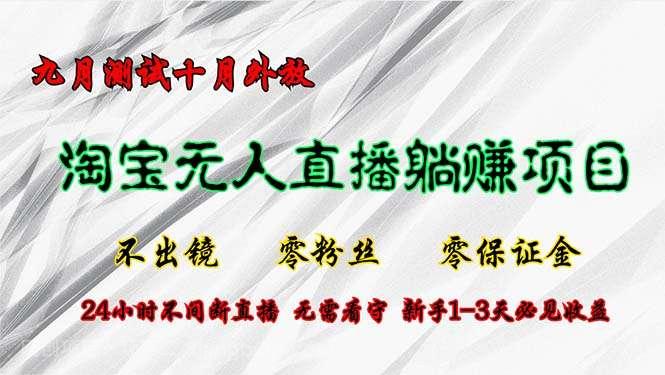 九月测试十月外放

淘宝无人直播躺赚项目

不出镜　零粉丝　零保证金

24小时不间断直播　无需看守　新手1-3天必见收益